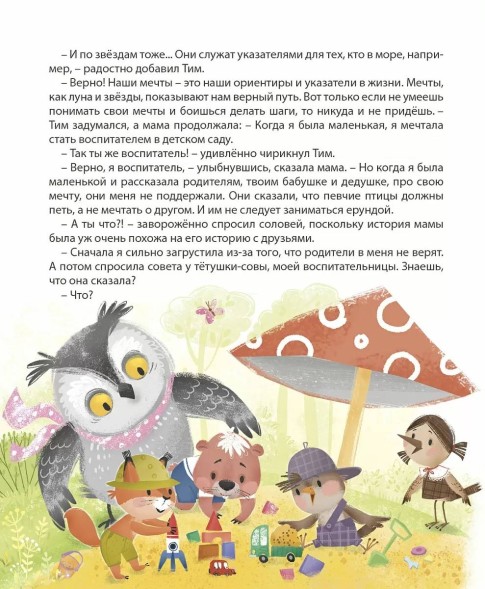 – И по звёздам тоже... Они служат указателями для тех, кто в море, например, – радостно добавил Тим.

– Верно! Наши мечты – это наши ориентиры и указатели в жизни. Мечты, как луна и звёзды, показывают нам верный путь. Вот только если не умеешь понимать свои мечты и боишься делать шаги, то никуда и не придёшь. – Тим задумался, а мама продолжала: – Когда я была маленькая, я мечтала стать воспитателем в детском саду.

– Так ты же воспитатель! – удивлённо чирикнул Тим.

– Верно, я воспитатель, – улыбнувшись, сказала мама. – Но когда я была маленькой и рассказала родителям, твоим бабушке и дедушке, про свою мечту, они меня не поддержали. Они сказали, что певчие птицы должны петь, а не мечтать о другом. И им не следует заниматься ерундой.

– А ты что?! – заворожённо спросил соловей, поскольку история мамы была уж очень похожа на его историю с друзьями.

– Сначала я сильно загрустила из-за того, что родители в меня не верят. А потом спросила совета у тётушки-совы, моей воспитательницы. Знаешь, что она сказала?

– Что?